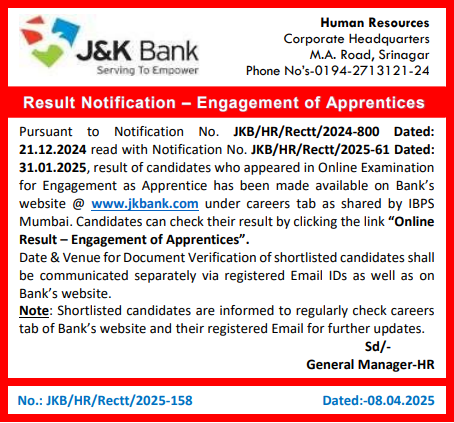 J&K Bank
Serving To Empower

Human Resources
Corporate Headquarters
M.A. Road, Srinagar
Phone No's-0194-2713121-24

Result Notification – Engagement of Apprentices

Pursuant to Notification No. JKB/HR/Rectt/2024-800 Dated: 21.12.2024 read with Notification No. JKB/HR/Rectt/2025-61 Dated: 31.01.2025, result of candidates who appeared in Online Examination for Engagement as Apprentice has been made available on Bank's website @ www.jkbank.com under careers tab as shared by IBPS Mumbai. Candidates can check their result by clicking the link "Online Result – Engagement of Apprentices".

Date & Venue for Document Verification of shortlisted candidates shall be communicated separately via registered Email IDs as well as on Bank's website.

Note: Shortlisted candidates are informed to regularly check careers tab of Bank's website and their registered Email for further updates.

Sd/-
General Manager-HR

No.: JKB/HR/Rectt/2025-158

Dated:-08.04.2025